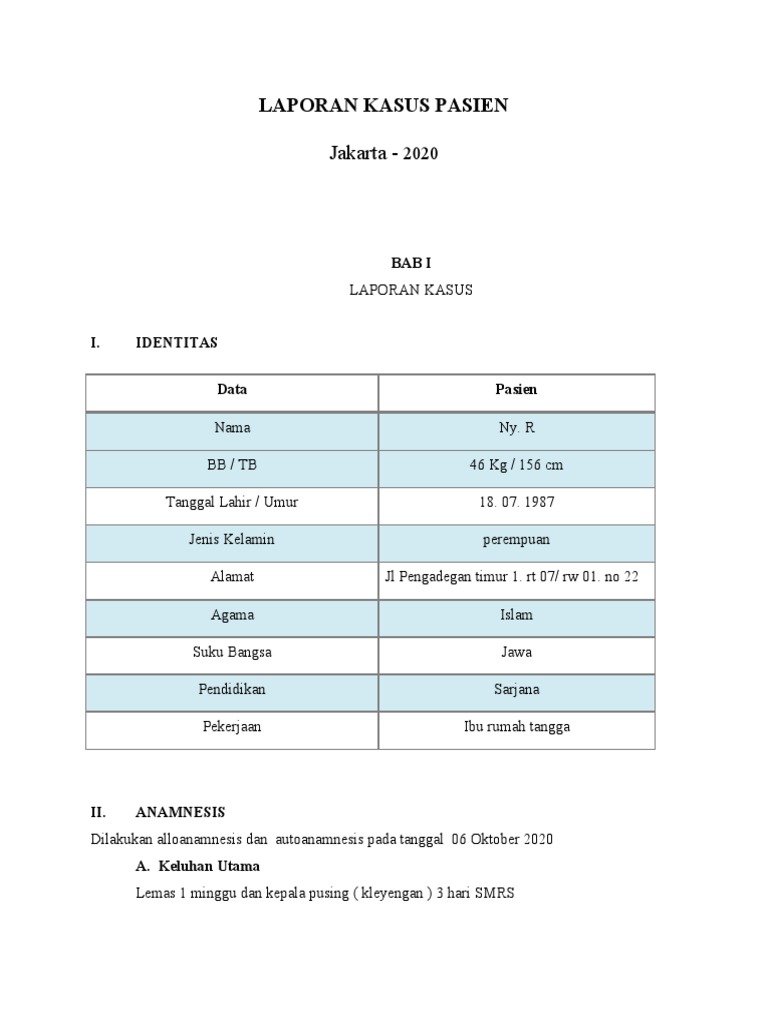 LAPORAN KASUS PASIEN

Jakarta - 2020

BAB I

LAPORAN KASUS

I. IDENTITAS

| Data | Pasien |
|---|---|
| Nama | Ny. R |
| BB / TB | 46 Kg / 156 cm |
| Tanggal Lahir / Umur | 18. 07. 1987 |
| Jenis Kelamin | perempuan |
| Alamat | Jl Pengadegan timur 1. rt 07/ rw 01. no 22 |
| Agama | Islam |
| Suku Bangsa | Jawa |
| Pendidikan | Sarjana |
| Pekerjaan | Ibu rumah tangga |

II. ANAMNESIS

Dilakukan alloanamnesis dan autoanamnesis pada tanggal 06 Oktober 2020

A. Keluhan Utama

Lemas 1 minggu dan kepala pusing ( kleyengan ) 3 hari SMRS